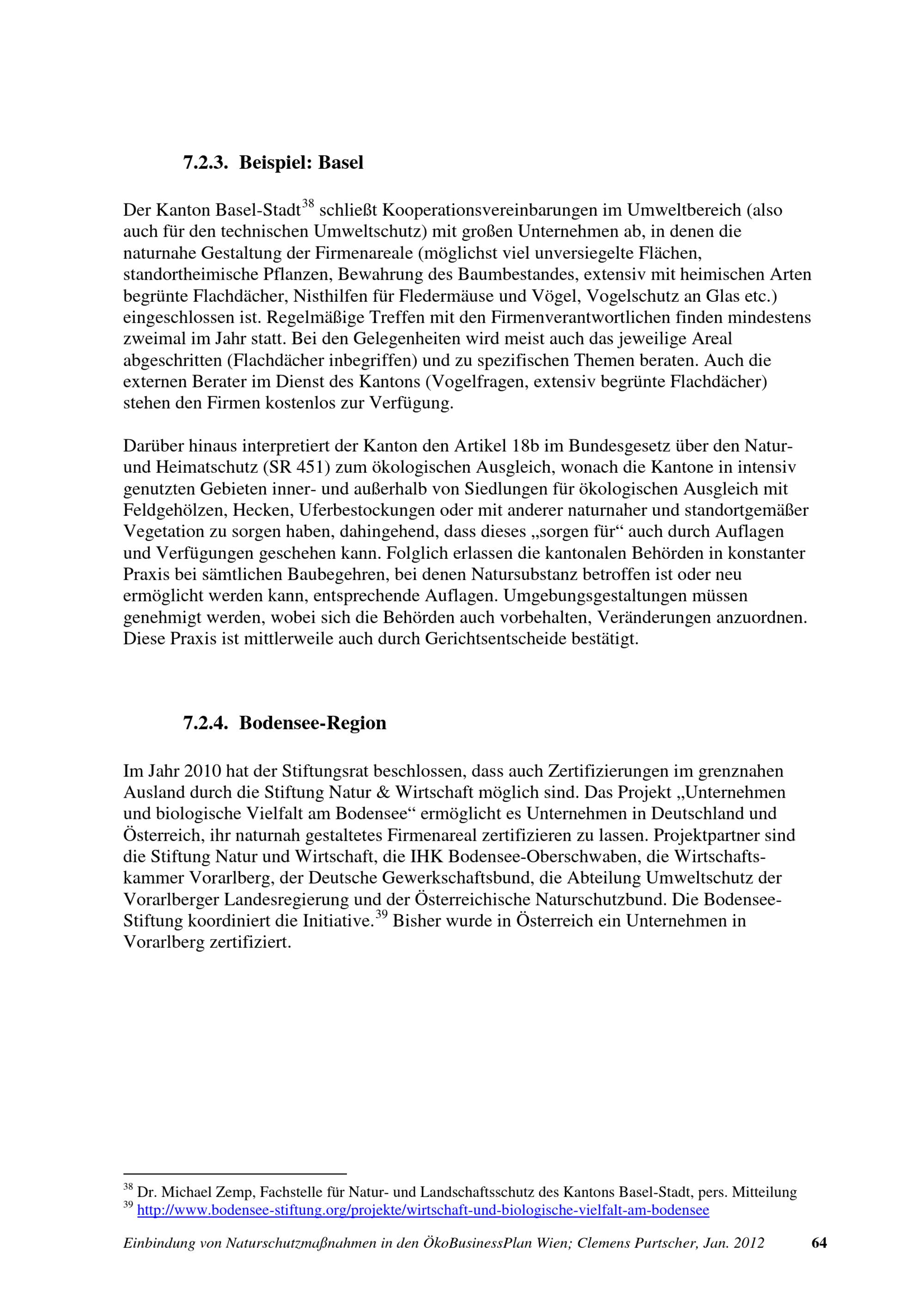 7.2.3. Beispiel: Basel

Der Kanton Basel-Stadt$^{38}$ schließt Kooperationsvereinbarungen im Umweltbereich (also auch für den technischen Umweltschutz) mit großen Unternehmen ab, in denen die naturnahe Gestaltung der Firmenareale (möglichst viel unversiegelte Flächen, standortheimische Pflanzen, Bewahrung des Baumbestandes, extensiv mit heimischen Arten begrünte Flachdächer, Nisthilfen für Fledermäuse und Vögel, Vogelschutz an Glas etc.) eingeschlossen ist. Regelmäßige Treffen mit den Firmenverantwortlichen finden mindestens zweimal im Jahr statt. Bei den Gelegenheiten wird meist auch das jeweilige Areal abgeschritten (Flachdächer inbegriffen) und zu spezifischen Themen beraten. Auch die externen Berater im Dienst des Kantons (Vogelfragen, extensiv begrünte Flachdächer) stehen den Firmen kostenlos zur Verfügung.

Darüber hinaus interpretiert der Kanton den Artikel 18b im Bundesgesetz über den Natur- und Heimatschutz (SR 451) zum ökologischen Ausgleich, wonach die Kantone in intensiv genutzten Gebieten inner- und außerhalb von Siedlungen für ökologischen Ausgleich mit Feldgehölzen, Hecken, Uferbestockungen oder mit anderer naturnaher und standortgemäßer Vegetation zu sorgen haben, dahingehend, dass dieses „sorgen für“ auch durch Auflagen und Verfügungen geschehen kann. Folglich erlassen die kantonalen Behörden in konstanter Praxis bei sämtlichen Baubegehren, bei denen Natursubstanz betroffen ist oder neu ermöglicht werden kann, entsprechende Auflagen. Umgebungsgestaltungen müssen genehmigt werden, wobei sich die Behörden auch vorbehalten, Veränderungen anzuordnen. Diese Praxis ist mittlerweile auch durch Gerichtsentscheide bestätigt.

7.2.4. Bodensee-Region

Im Jahr 2010 hat der Stiftungsrat beschlossen, dass auch Zertifizierungen im grenznahen Ausland durch die Stiftung Natur & Wirtschaft möglich sind. Das Projekt „Unternehmen und biologische Vielfalt am Bodensee“ ermöglicht es Unternehmen in Deutschland und Österreich, ihr naturnah gestaltetes Firmenareal zertifizieren zu lassen. Projektpartner sind die Stiftung Natur und Wirtschaft, die IHK Bodensee-Oberschwaben, die Wirtschaftskammer Vorarlberg, der Deutsche Gewerkschaftsbund, die Abteilung Umweltschutz der Vorarlberger Landesregierung und der Österreichische Naturschutzbund. Die Bodensee-Stiftung koordiniert die Initiative.$^{39}$ Bisher wurde in Österreich ein Unternehmen in Vorarlberg zertifiziert.

$^{38}$ Dr. Michael Zemp, Fachstelle für Natur- und Landschaftsschutz des Kantons Basel-Stadt, pers. Mitteilung
$^{39}$ http://www.bodensee-stiftung.org/projekte/wirtschaft-und-biologische-vielfalt-am-bodensee

Einbindung von Naturschutzmaßnahmen in den ÖkoBusinessPlan Wien; Clemens Purtscher, Jan. 2012 64